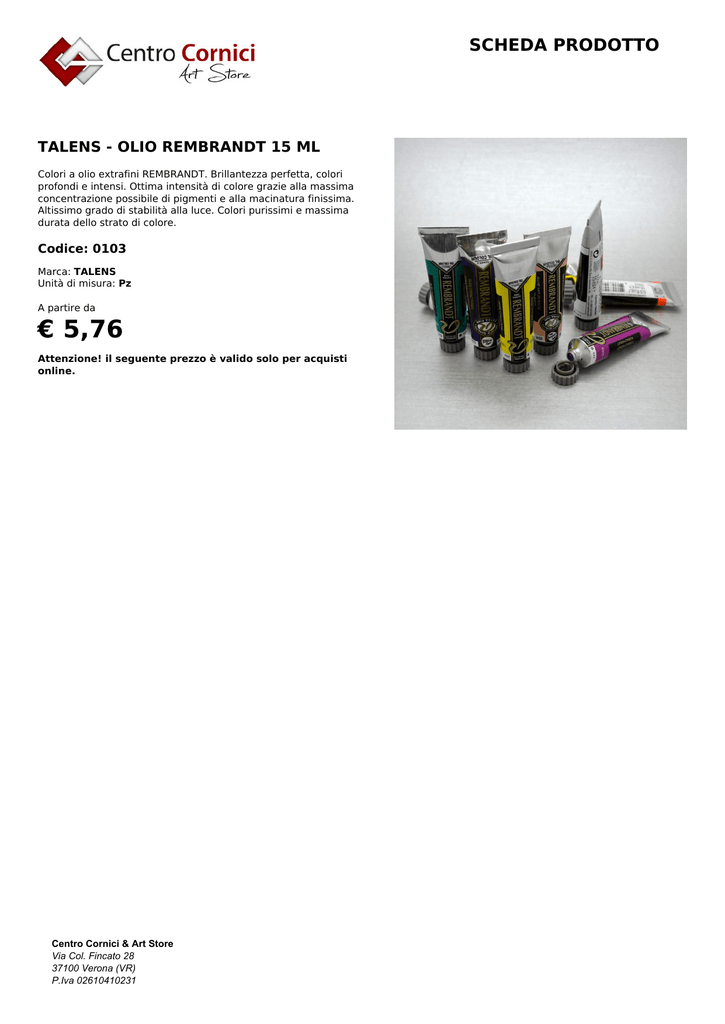 Centro Cornici
Art Store

SCHEDA PRODOTTO

TALENS - OLIO REMBRANDT 15 ML

Colori a olio extrafini REMBRANDT. Brillantezza perfetta, colori profondi e intensi. Ottima intensità di colore grazie alla massima concentrazione possibile di pigmenti e alla macinatura finissima. Altissimo grado di stabilità alla luce. Colori purissimi e massima durata dello strato di colore.

Codice: 0103

Marca: TALENS
Unità di misura: Pz

A partire da
€ 5,76

Attenzione! il seguente prezzo è valido solo per acquisti online.

REMBRANDT REMBRANDT REMBRANDT REMBRANDT

Centro Cornici & Art Store
Via Col. Fincato 28
37100 Verona (VR)
P.Iva 02610410231